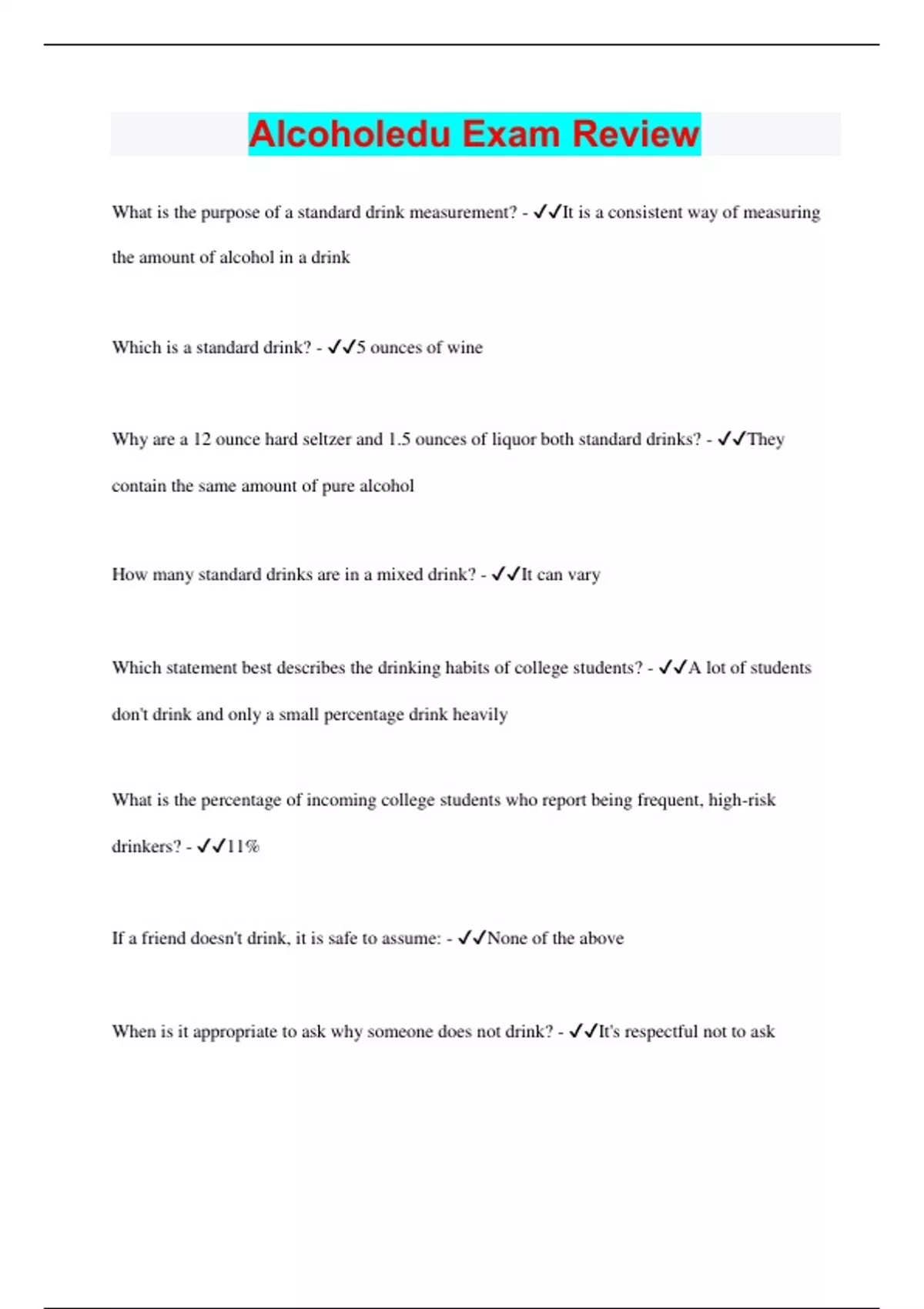 Alcoholedu Exam Review

What is the purpose of a standard drink measurement? - ✔✔It is a consistent way of measuring the amount of alcohol in a drink

Which is a standard drink? - ✔✔5 ounces of wine

Why are a 12 ounce hard seltzer and 1.5 ounces of liquor both standard drinks? - ✔✔They contain the same amount of pure alcohol

How many standard drinks are in a mixed drink? - ✔✔It can vary

Which statement best describes the drinking habits of college students? - ✔✔A lot of students don't drink and only a small percentage drink heavily

What is the percentage of incoming college students who report being frequent, high-risk drinkers? - ✔✔11%

If a friend doesn't drink, it is safe to assume: - ✔✔None of the above

When is it appropriate to ask why someone does not drink? - ✔✔It's respectful not to ask